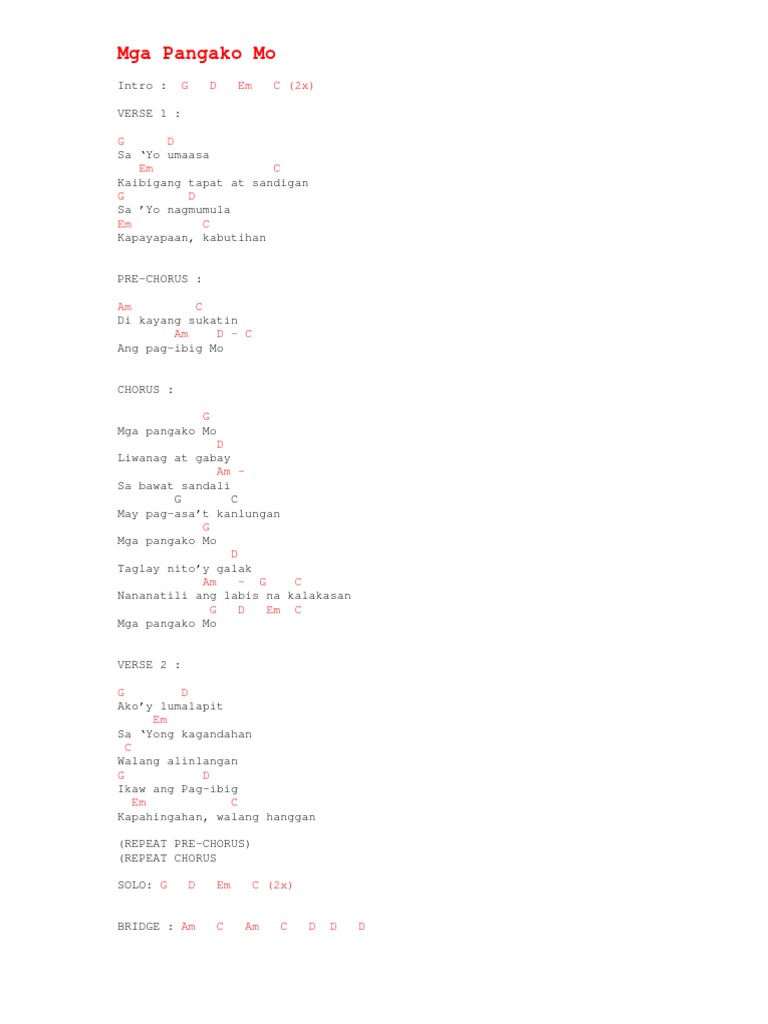 Mga Pangako Mo

Intro : G D Em C (2x)

VERSE 1 :

G D
Sa 'Yo umaasa
Em C
Kaibigang tapat at sandigan
G D
Sa 'Yo nagmumula
Em C
Kapayapaan, kabutihan

PRE-CHORUS :

Am C
Di kayang sukatin
Am D - C
Ang pag-ibig Mo

CHORUS :

G
Mga pangako Mo
D
Liwanag at gabay
Am -
Sa bawat sandali
G C
May pag-asa't kanlungan
G
Mga pangako Mo
D
Taglay nito'y galak
Am - G C
Nananatili ang labis na kalakasan
G D Em C
Mga pangako Mo

VERSE 2 :

G D
Ako'y lumalapit
Em
Sa 'Yong kagandahan
C
Walang alinlangan
G D
Ikaw ang Pag-ibig
Em C
Kapahingahan, walang hanggan

(REPEAT PRE-CHORUS)
(REPEAT CHORUS

SOLO: G D Em C (2x)

BRIDGE : Am C Am C D D D